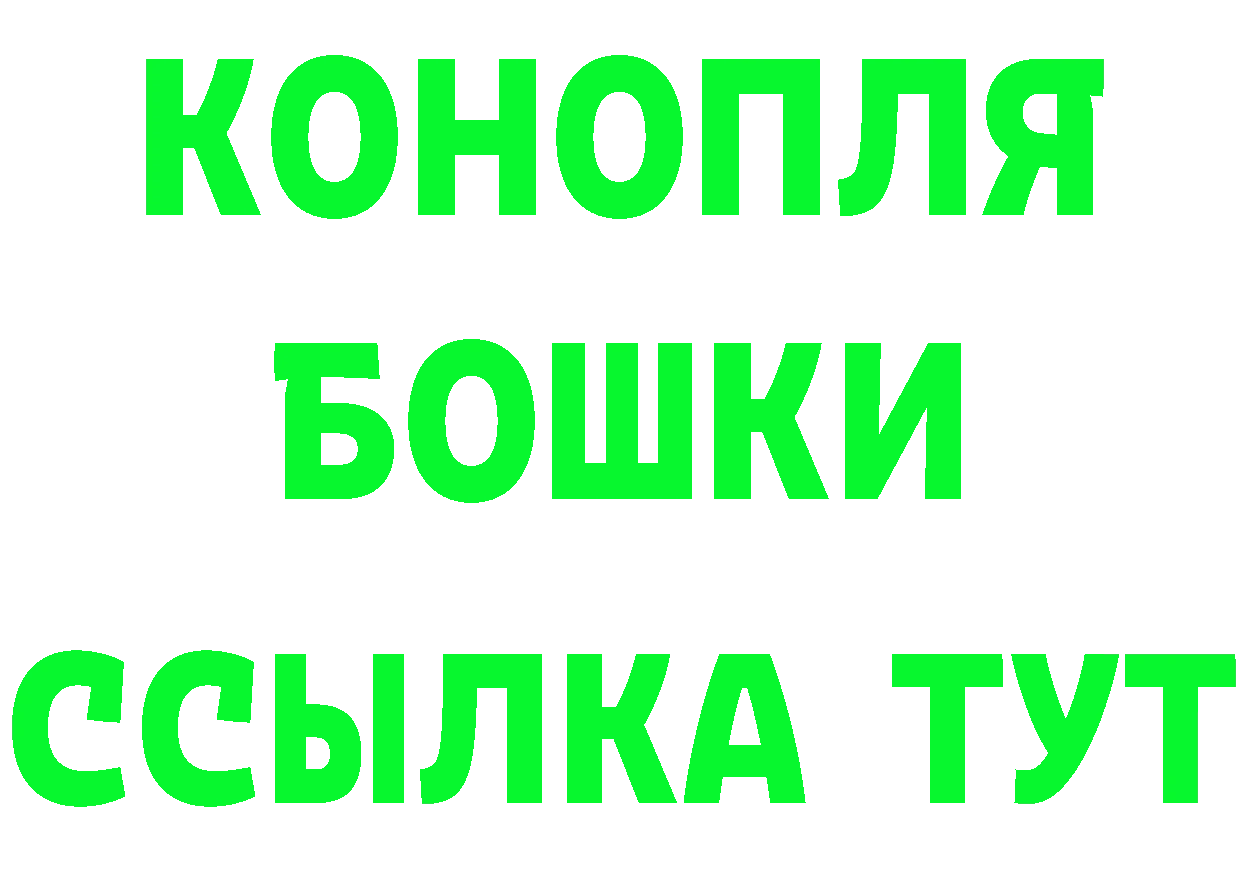 КОНОПЛЯ
БОШКИ
ССЫЛКА ТУТ